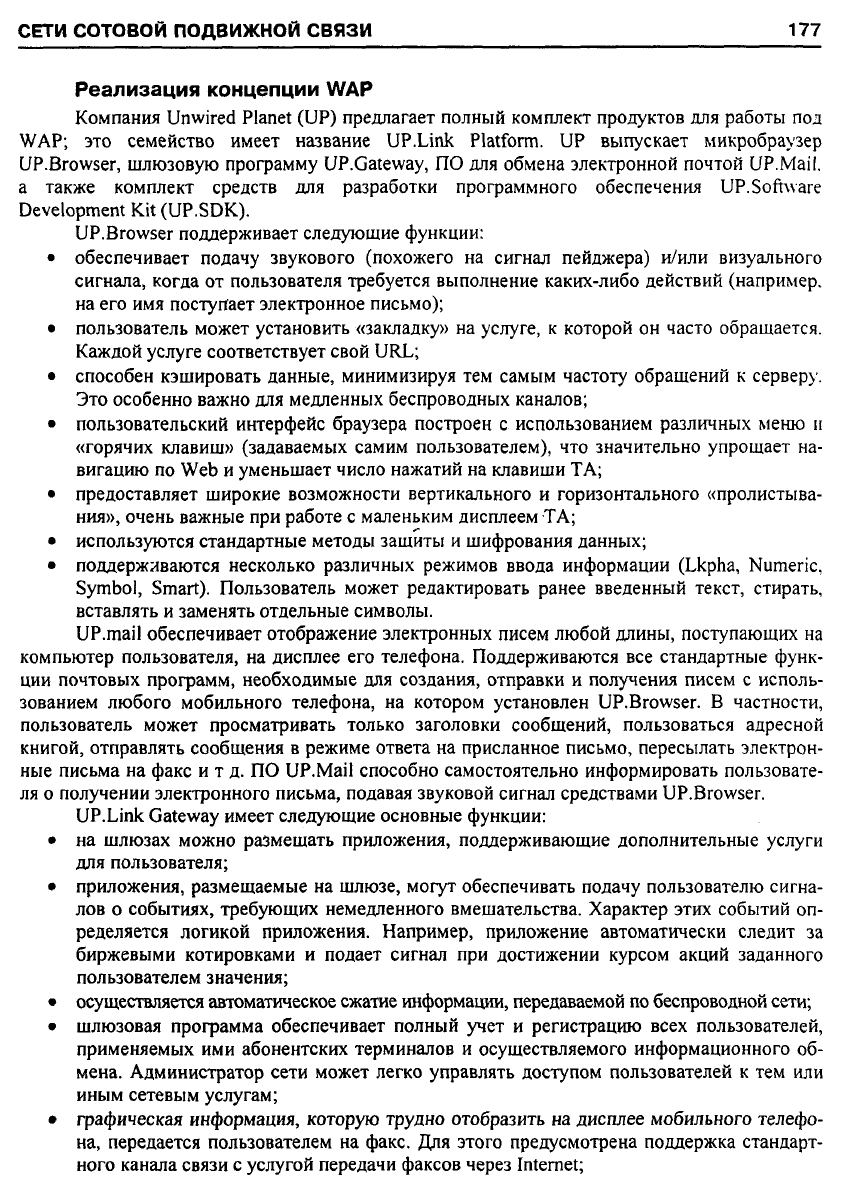 СЕТИ СОТОВОЙ ПОДВИЖНОЙ СВЯЗИ 177

Реализация концепции WAP

Компания Unwired Planet (UP) предлагает полный комплект продуктов для работы под WAP; это семейство имеет название UP.Link Platform. UP выпускает микробраузер UP.Browser, шлюзовую программу UP.Gateway, ПО для обмена электронной почтой UP.Mail, а также комплект средств для разработки программного обеспечения UP.Software Development Kit (UP.SDK).

UP.Browser поддерживает следующие функции:

• обеспечивает подачу звукового (похожего на сигнал пейджера) и/или визуального сигнала, когда от пользователя требуется выполнение каких-либо действий (например, на его имя поступает электронное письмо);
• пользователь может установить «закладку» на услуге, к которой он часто обращается. Каждой услуге соответствует свой URL;
• способен кэшировать данные, минимизируя тем самым частоту обращений к серверу. Это особенно важно для медленных беспроводных каналов;
• пользовательский интерфейс браузера построен с использованием различных меню и «горячих клавиш» (задаваемых самим пользователем), что значительно упрощает навигацию по Web и уменьшает число нажатий на клавиши ТА;
• предоставляет широкие возможности вертикального и горизонтального «пролистывания», очень важные при работе с маленьким дисплеем ТА;
• используются стандартные методы защиты и шифрования данных;
• поддерживаются несколько различных режимов ввода информации (Lkpha, Numeric, Symbol, Smart). Пользователь может редактировать ранее введенный текст, стирать, вставлять и заменять отдельные символы.

UP.mail обеспечивает отображение электронных писем любой длины, поступающих на компьютер пользователя, на дисплее его телефона. Поддерживаются все стандартные функции почтовых программ, необходимые для создания, отправки и получения писем с использованием любого мобильного телефона, на котором установлен UP.Browser. В частности, пользователь может просматривать только заголовки сообщений, пользоваться адресной книгой, отправлять сообщения в режиме ответа на присланное письмо, пересылать электронные письма на факс и т д. ПО UP.Mail способно самостоятельно информировать пользователя о получении электронного письма, подавая звуковой сигнал средствами UP.Browser.

UP.Link Gateway имеет следующие основные функции:

• на шлюзах можно размещать приложения, поддерживающие дополнительные услуги для пользователя;
• приложения, размещаемые на шлюзе, могут обеспечивать подачу пользователю сигналов о событиях, требующих немедленного вмешательства. Характер этих событий определяется логикой приложения. Например, приложение автоматически следит за биржевыми котировками и подает сигнал при достижении курсом акций заданного пользователем значения;
• осуществляется автоматическое сжатие информации, передаваемой по беспроводной сети;
• шлюзовая программа обеспечивает полный учет и регистрацию всех пользователей, применяемых ими абонентских терминалов и осуществляемого информационного обмена. Администратор сети может легко управлять доступом пользователей к тем или иным сетевым услугам;
• графическая информация, которую трудно отобразить на дисплее мобильного телефона, передается пользователем на факс. Для этого предусмотрена поддержка стандартного канала связи с услугой передачи факсов через Internet;